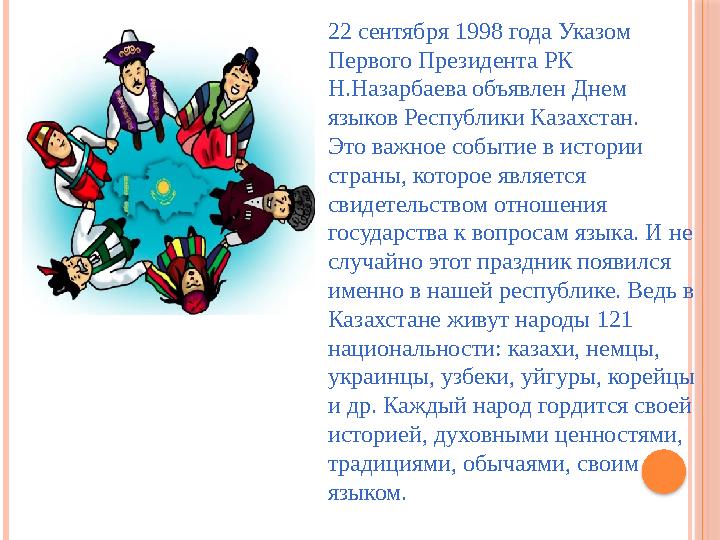 22 сентября 1998 года Указом Первого Президента РК Н.Назарбаева объявлен Днем языков Республики Казахстан. Это важное событие в истории страны, которое является свидетельством отношения государства к вопросам языка. И не случайно этот праздник появился именно в нашей республике. Ведь в Казахстане живут народы 121 национальности: казахи, немцы, украинцы, узбеки, уйгуры, корейцы и др. Каждый народ гордится своей историей, духовными ценностями, традициями, обычаями, своим языком.